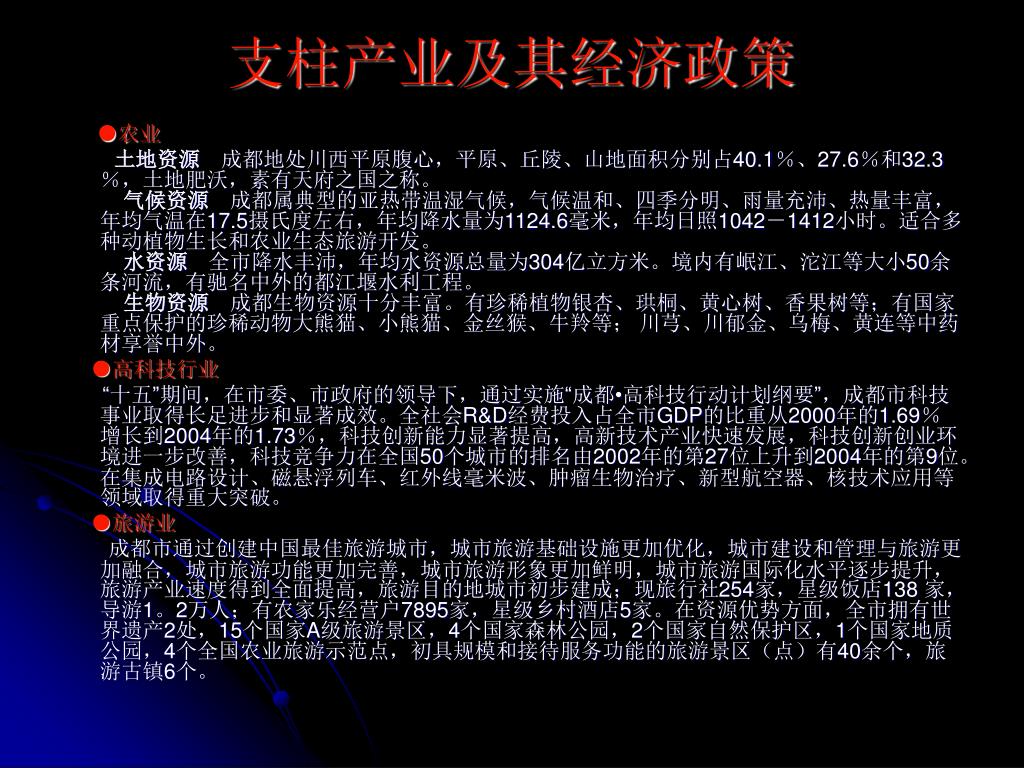 支柱产业及其经济政策

●农业

土地资源　成都地处川西平原腹心，平原、丘陵、山地面积分别占40.1％、27.6％和32.3％，土地肥沃，素有天府之国之称。

气候资源　成都属典型的亚热带温湿气候，气候温和、四季分明、雨量充沛、热量丰富，年均气温在17.5摄氏度左右，年均降水量为1124.6毫米，年均日照1042－1412小时。适合多种动植物生长和农业生态旅游开发。

水资源　全市降水丰沛，年均水资源总量为304亿立方米。境内有岷江、沱江等大小50余条河流，有驰名中外的都江堰水利工程。

生物资源　成都生物资源十分丰富。有珍稀植物银杏、珙桐、黄心树、香果树等；有国家重点保护的珍稀动物大熊猫、小熊猫、金丝猴、牛羚等；川芎、川郁金、乌梅、黄连等中药材享誉中外。

●高科技行业

“十五”期间，在市委、市政府的领导下，通过实施“成都•高科技行动计划纲要”，成都市科技事业取得长足进步和显著成效。全社会R&D经费投入占全市GDP的比重从2000年的1.69％增长到2004年的1.73％，科技创新能力显著提高，高新技术产业快速发展，科技创新创业环境进一步改善，科技竞争力在全国50个城市的排名由2002年的第27位上升到2004年的第9位。在集成电路设计、磁悬浮列车、红外线毫米波、肿瘤生物治疗、新型航空器、核技术应用等领域取得重大突破。

●旅游业

成都市通过创建中国最佳旅游城市，城市旅游基础设施更加优化，城市建设和管理与旅游更加融合，城市旅游功能更加完善，城市旅游形象更加鲜明，城市旅游国际化水平逐步提升，旅游产业速度得到全面提高，旅游目的地城市初步建成；现旅行社254家，星级饭店138 家，导游1。2万人；有农家乐经营户7895家，星级乡村酒店5家。在资源优势方面，全市拥有世界遗产2处，15个国家A级旅游景区，4个国家森林公园，2个国家自然保护区，1个国家地质公园，4个全国农业旅游示范点，初具规模和接待服务功能的旅游景区（点）有40余个，旅游古镇6个。